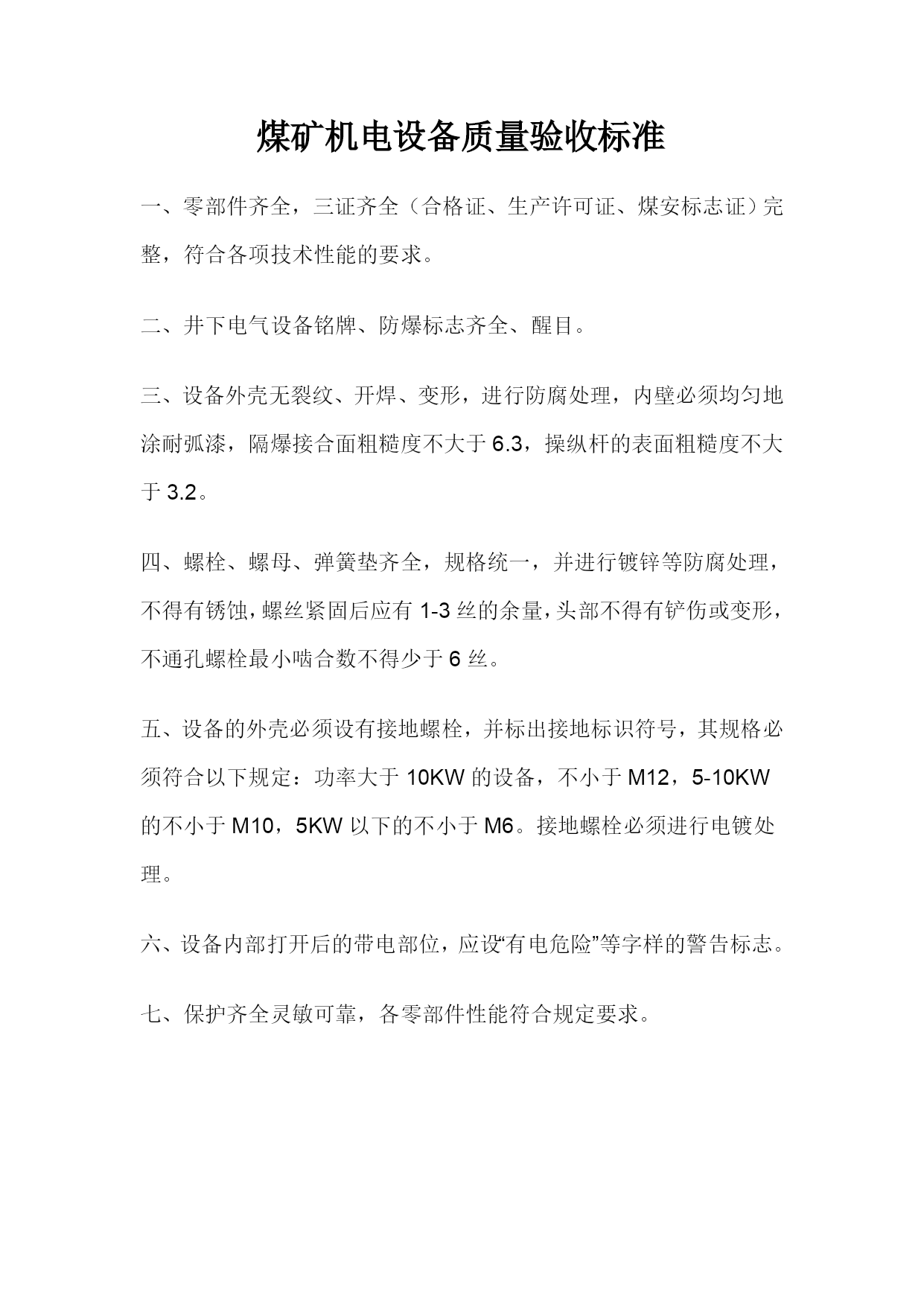 煤矿机电设备质量验收标准

一、零部件齐全，三证齐全（合格证、生产许可证、煤安标志证）完整，符合各项技术性能的要求。

二、井下电气设备铭牌、防爆标志齐全、醒目。

三、设备外壳无裂纹、开焊、变形，进行防腐处理，内壁必须均匀地涂耐弧漆，隔爆接合面粗糙度不大于 6.3，操纵杆的表面粗糙度不大于 3.2。

四、螺栓、螺母、弹簧垫齐全，规格统一，并进行镀锌等防腐处理，不得有锈蚀，螺丝紧固后应有 1-3 丝的余量，头部不得有铲伤或变形，不通孔螺栓最小啮合数不得少于 6 丝。

五、设备的外壳必须设有接地螺栓，并标出接地标识符号，其规格必须符合以下规定：功率大于 10KW 的设备，不小于 M12，5-10KW 的不小于 M10，5KW 以下的不小于 M6。接地螺栓必须进行电镀处理。

六、设备内部打开后的带电部位，应设“有电危险”等字样的警告标志。

七、保护齐全灵敏可靠，各零部件性能符合规定要求。